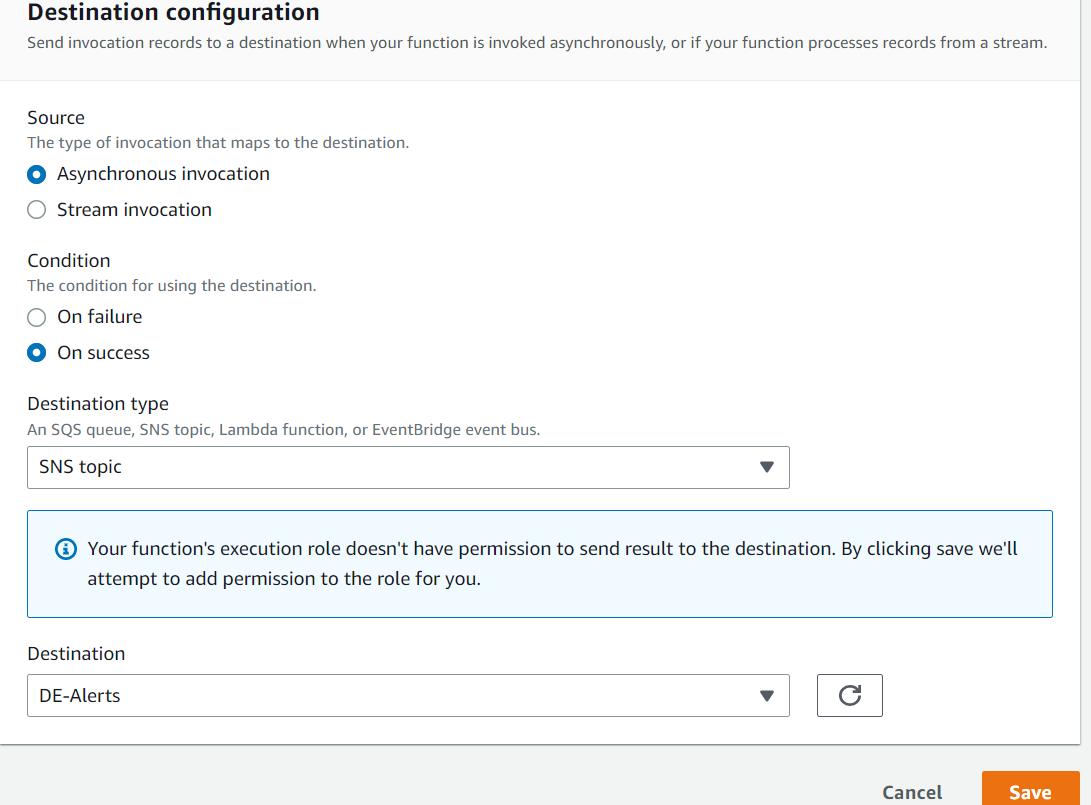 Destination configuration
Send invocation records to a destination when your function is invoked asynchronously, or if your function processes records from a stream.

Source
The type of invocation that maps to the destination.
Asynchronous invocation
Stream invocation

Condition
The condition for using the destination.
On failure
On success

Destination type
An SQS queue, SNS topic, Lambda function, or EventBridge event bus.
SNS topic

Your function's execution role doesn't have permission to send result to the destination. By clicking save we'll attempt to add permission to the role for you.

Destination
DE-Alerts

Cancel
Save